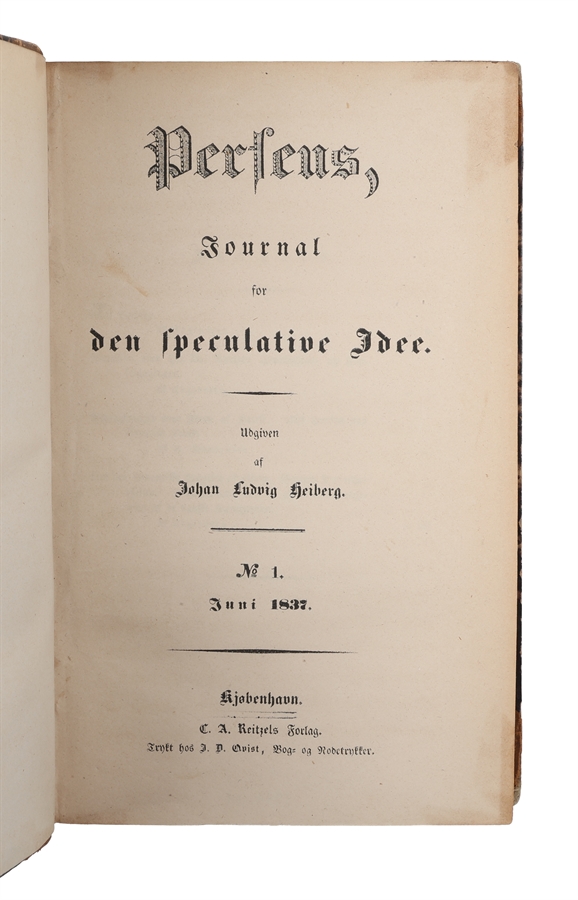 Perseus,

Journal

for

den speculative Idee.

Udgiven

af

Johan Ludvig Heiberg.

№ 1.

Juni 1837.

Kjøbenhavn.

C. A. Reitzels Forlag.

Trykt hos J. D. Qvist, Bog- og Nodetrykker.